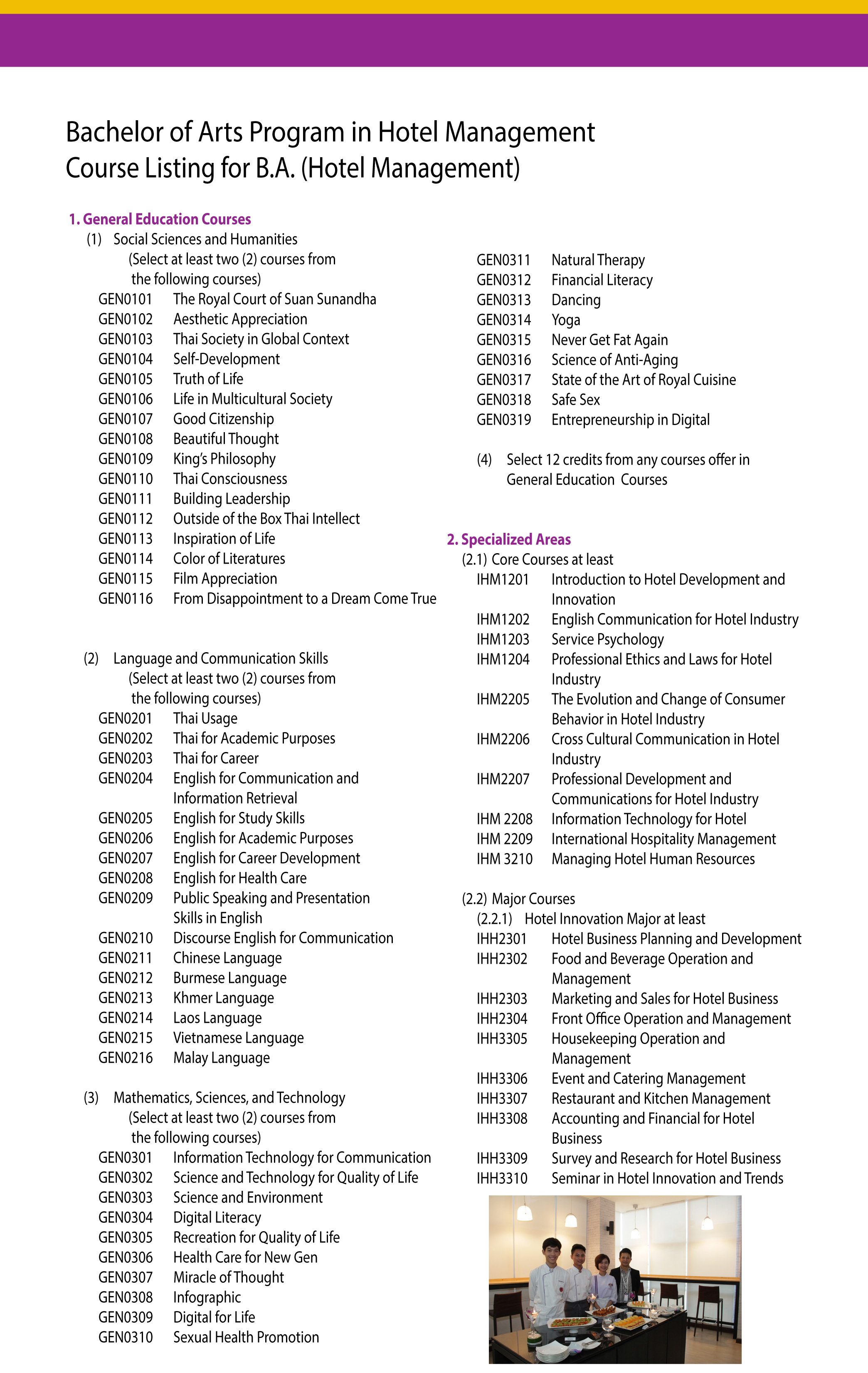 Bachelor of Arts Program in Hotel Management
Course Listing for B.A. (Hotel Management)

1. General Education Courses
(1) Social Sciences and Humanities
(Select at least two (2) courses from the following courses)
GEN0101 The Royal Court of Suan Sunandha
GEN0102 Aesthetic Appreciation
GEN0103 Thai Society in Global Context
GEN0104 Self-Development
GEN0105 Truth of Life
GEN0106 Life in Multicultural Society
GEN0107 Good Citizenship
GEN0108 Beautiful Thought
GEN0109 King's Philosophy
GEN0110 Thai Consciousness
GEN0111 Building Leadership
GEN0112 Outside of the Box Thai Intellect
GEN0113 Inspiration of Life
GEN0114 Color of Literatures
GEN0115 Film Appreciation
GEN0116 From Disappointment to a Dream Come True

(2) Language and Communication Skills
(Select at least two (2) courses from the following courses)
GEN0201 Thai Usage
GEN0202 Thai for Academic Purposes
GEN0203 Thai for Career
GEN0204 English for Communication and Information Retrieval
GEN0205 English for Study Skills
GEN0206 English for Academic Purposes
GEN0207 English for Career Development
GEN0208 English for Health Care
GEN0209 Public Speaking and Presentation Skills in English
GEN0210 Discourse English for Communication
GEN0211 Chinese Language
GEN0212 Burmese Language
GEN0213 Khmer Language
GEN0214 Laos Language
GEN0215 Vietnamese Language
GEN0216 Malay Language

(3) Mathematics, Sciences, and Technology
(Select at least two (2) courses from the following courses)
GEN0301 Information Technology for Communication
GEN0302 Science and Technology for Quality of Life
GEN0303 Science and Environment
GEN0304 Digital Literacy
GEN0305 Recreation for Quality of Life
GEN0306 Health Care for New Gen
GEN0307 Miracle of Thought
GEN0308 Infographic
GEN0309 Digital for Life
GEN0310 Sexual Health Promotion
GEN0311 Natural Therapy
GEN0312 Financial Literacy
GEN0313 Dancing
GEN0314 Yoga
GEN0315 Never Get Fat Again
GEN0316 Science of Anti-Aging
GEN0317 State of the Art of Royal Cuisine
GEN0318 Safe Sex
GEN0319 Entrepreneurship in Digital

(4) Select 12 credits from any courses offer in General Education Courses

2. Specialized Areas
(2.1) Core Courses at least
IHM1201 Introduction to Hotel Development and Innovation
IHM1202 English Communication for Hotel Industry
IHM1203 Service Psychology
IHM1204 Professional Ethics and Laws for Hotel Industry
IHM2205 The Evolution and Change of Consumer Behavior in Hotel Industry
IHM2206 Cross Cultural Communication in Hotel Industry
IHM2207 Professional Development and Communications for Hotel Industry
IHM 2208 Information Technology for Hotel
IHM 2209 International Hospitality Management
IHM 3210 Managing Hotel Human Resources

(2.2) Major Courses
(2.2.1) Hotel Innovation Major at least
IHH2301 Hotel Business Planning and Development
IHH2302 Food and Beverage Operation and Management
IHH2303 Marketing and Sales for Hotel Business
IHH2304 Front Office Operation and Management
IHH3305 Housekeeping Operation and Management
IHH3306 Event and Catering Management
IHH3307 Restaurant and Kitchen Management
IHH3308 Accounting and Financial for Hotel Business
IHH3309 Survey and Research for Hotel Business
IHH3310 Seminar in Hotel Innovation and Trends